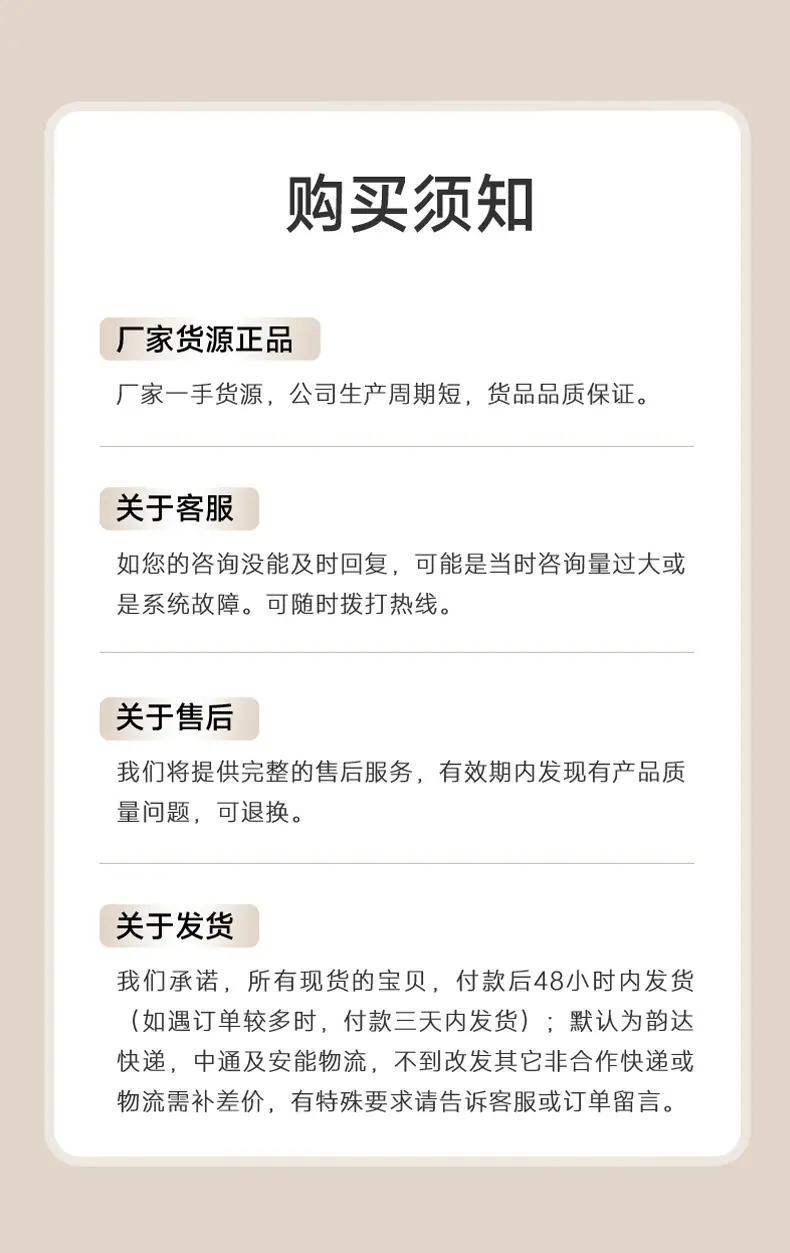 购买须知

厂家货源正品

厂家一手货源，公司生产周期短，货品品质保证。

关于客服

如您的咨询没能及时回复，可能是当时咨询量过大或是系统故障。可随时拨打热线。

关于售后

我们将提供完整的售后服务，有效期内发现有产品质量问题，可退换。

关于发货

我们承诺，所有现货的宝贝，付款后48小时内发货（如遇订单较多时，付款三天内发货）；默认为韵达快递，中通及安能物流，不到改发其它非合作快递或物流需补差价，有特殊要求请告诉客服或订单留言。